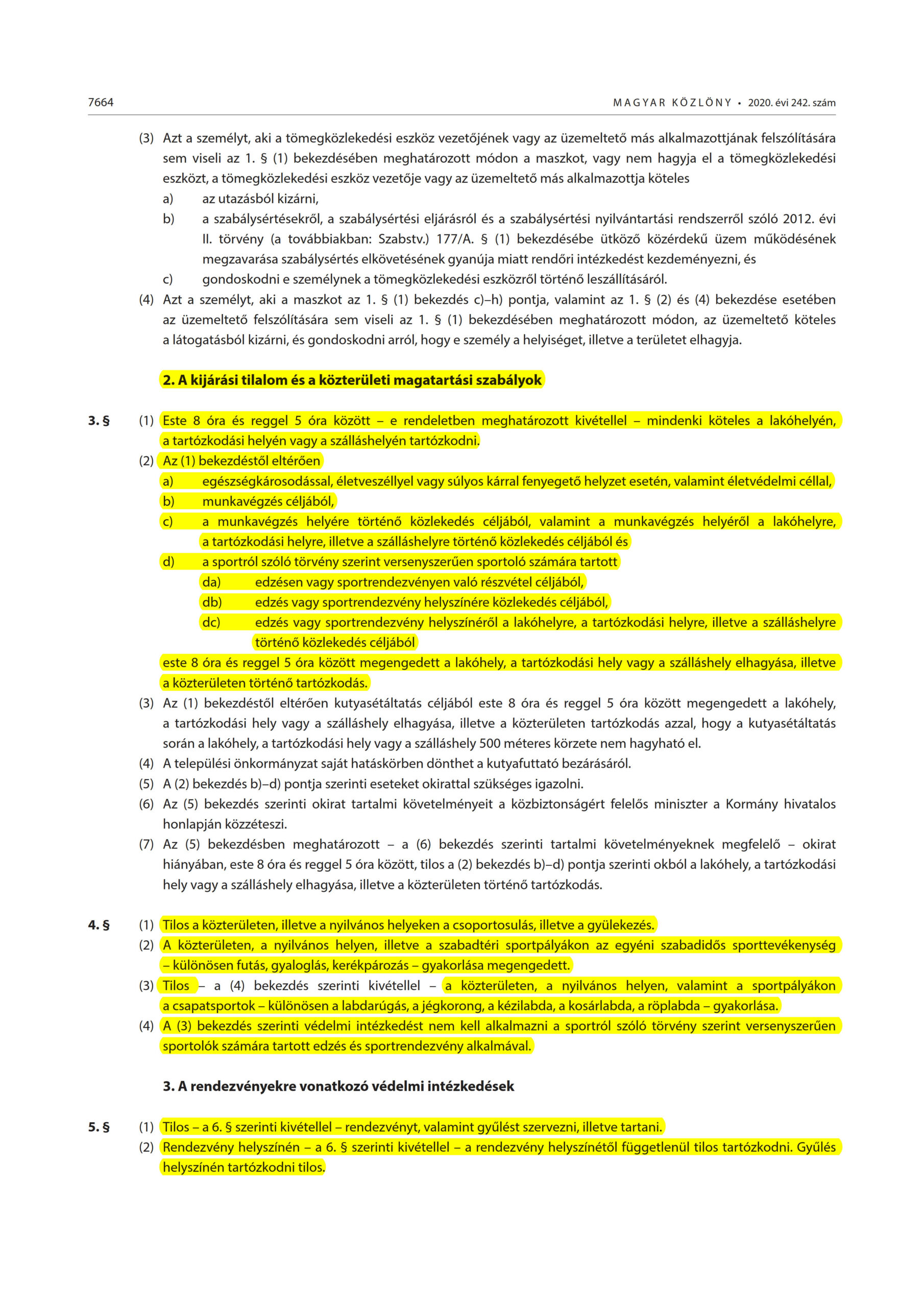 7664 MAGYAR KÖZLÖNY • 2020. évi 242. szám

(3) Azt a személyt, aki a tömegközlekedési eszköz vezetőjének vagy az üzemeltető más alkalmazottjának felszólítására sem viseli az 1. § (1) bekezdésében meghatározott módon a maszkot, vagy nem hagyja el a tömegközlekedési eszközt, a tömegközlekedési eszköz vezetője vagy az üzemeltető más alkalmazottja köteles
a) az utazásból kizárni,
b) a szabálysértésekről, a szabálysértési eljárásról és a szabálysértési nyilvántartási rendszerről szóló 2012. évi II. törvény (a továbbiakban: Szabstv.) 177/A. § (1) bekezdésébe ütköző közérdekű üzem működésének megzavarása szabálysértés elkövetésének gyanúja miatt rendőri intézkedést kezdeményezni, és
c) gondoskodni e személynek a tömegközlekedési eszközről történő leszállításáról.
(4) Azt a személyt, aki a maszkot az 1. § (1) bekezdés c)–h) pontja, valamint az 1. § (2) és (4) bekezdése esetében az üzemeltető felszólítására sem viseli az 1. § (1) bekezdésében meghatározott módon, az üzemeltető köteles a látogatásból kizárni, és gondoskodni arról, hogy e személy a helyiséget, illetve a területet elhagyja.

2. A kijárási tilalom és a közterületi magatartási szabályok

3. § (1) Este 8 óra és reggel 5 óra között – e rendeletben meghatározott kivétellel – mindenki köteles a lakóhelyén, a tartózkodási helyén vagy a szálláshelyén tartózkodni.
(2) Az (1) bekezdéstől eltérően
a) egészségkárosodással, életveszéllyel vagy súlyos kárral fenyegető helyzet esetén, valamint életvédelmi céllal,
b) munkavégzés céljából,
c) a munkavégzés helyére történő közlekedés céljából, valamint a munkavégzés helyéről a lakóhelyre, a tartózkodási helyre, illetve a szálláshelyre történő közlekedés céljából és
d) a sportról szóló törvény szerint versenyszerűen sportoló számára tartott
da) edzésen vagy sportrendezvényen való részvétel céljából,
db) edzés vagy sportrendezvény helyszínére közlekedés céljából,
dc) edzés vagy sportrendezvény helyszínéről a lakóhelyre, a tartózkodási helyre, illetve a szálláshelyre történő közlekedés céljából
este 8 óra és reggel 5 óra között megengedett a lakóhely, a tartózkodási hely vagy a szálláshely elhagyása, illetve a közterületen történő tartózkodás.
(3) Az (1) bekezdéstől eltérően kutyasétáltatás céljából este 8 óra és reggel 5 óra között megengedett a lakóhely, a tartózkodási hely vagy a szálláshely elhagyása, illetve a közterületen tartózkodás azzal, hogy a kutyasétáltatás során a lakóhely, a tartózkodási hely vagy a szálláshely 500 méteres körzete nem hagyható el.
(4) A települési önkormányzat saját hatáskörben dönthet a kutyafuttató bezárásáról.
(5) A (2) bekezdés b)–d) pontja szerinti eseteket okirattal szükséges igazolni.
(6) Az (5) bekezdés szerinti okirat tartalmi követelményeit a közbiztonságért felelős miniszter a Kormány hivatalos honlapján közzéteszi.
(7) Az (5) bekezdésben meghatározott – a (6) bekezdés szerinti tartalmi követelményeknek megfelelő – okirat hiányában, este 8 óra és reggel 5 óra között, tilos a (2) bekezdés b)–d) pontja szerinti okból a lakóhely, a tartózkodási hely vagy a szálláshely elhagyása, illetve a közterületen történő tartózkodás.

4. § (1) Tilos a közterületen, illetve a nyilvános helyeken a csoportosulás, illetve a gyülekezés.
(2) A közterületen, a nyilvános helyen, illetve a szabadtéri sportpályákon az egyéni szabadidős sporttevékenység – különösen futás, gyaloglás, kerékpározás – gyakorlása megengedett.
(3) Tilos – a (4) bekezdés szerinti kivétellel – a közterületen, a nyilvános helyen, valamint a sportpályákon a csapatsportok – különösen a labdarúgás, a jégkorong, a kézilabda, a kosárlabda, a röplabda – gyakorlása.
(4) A (3) bekezdés szerinti védelmi intézkedést nem kell alkalmazni a sportról szóló törvény szerint versenyszerűen sportolók számára tartott edzés és sportrendezvény alkalmával.

3. A rendezvényekre vonatkozó védelmi intézkedések

5. § (1) Tilos – a 6. § szerinti kivétellel – rendezvényt, valamint gyűlést szervezni, illetve tartani.
(2) Rendezvény helyszínén – a 6. § szerinti kivétellel – a rendezvény helyszínétől függetlenül tilos tartózkodni. Gyűlés helyszínén tartózkodni tilos.